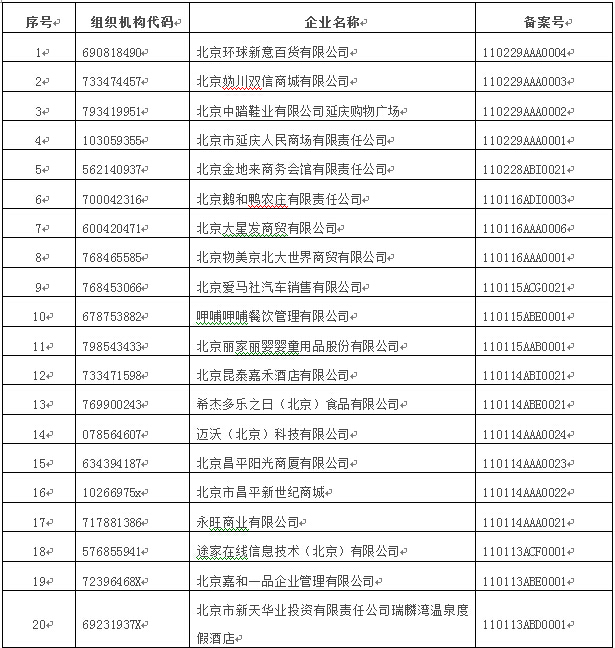 | 序号 | 组织机构代码 | 企业名称 | 备案号 |
|---|---|---|---|
| 1 | 690818490 | 北京环球新意百货有限公司 | 110229AAA0004 |
| 2 | 733474457 | 北京妫川双信商城有限公司 | 110229AAA0003 |
| 3 | 793419951 | 北京中踏鞋业有限公司延庆购物广场 | 110229AAA0002 |
| 4 | 103059355 | 北京市延庆人民商场有限责任公司 | 110229AAA0001 |
| 5 | 562140937 | 北京金地来商务会馆有限责任公司 | 110228ABI0021 |
| 6 | 700042316 | 北京鹅和鸭农庄有限责任公司 | 110116ADI0003 |
| 7 | 600420471 | 北京大星发商贸有限公司 | 110116AAA0006 |
| 8 | 768465585 | 北京物美京北大世界商贸有限公司 | 110116AAA0001 |
| 9 | 768453066 | 北京爱马社汽车销售有限公司 | 110115ACG0021 |
| 10 | 678753882 | 呷哺呷哺餐饮管理有限公司 | 110115ABE0001 |
| 11 | 798543433 | 北京丽家丽婴婴童用品股份有限公司 | 110115AAB0001 |
| 12 | 733471598 | 北京昆泰嘉禾酒店有限公司 | 110114ABI0021 |
| 13 | 769900243 | 希杰多乐之日（北京）食品有限公司 | 110114ABE0021 |
| 14 | 078564607 | 迈沃（北京）科技有限公司 | 110114AAA0024 |
| 15 | 634394187 | 北京昌平阳光商厦有限公司 | 110114AAA0023 |
| 16 | 10266975x | 北京市昌平新世纪商城 | 110114AAA0022 |
| 17 | 717881386 | 永旺商业有限公司 | 110114AAA0021 |
| 18 | 576855941 | 途家在线信息技术（北京）有限公司 | 110113ACF0001 |
| 19 | 72396468X | 北京嘉和一品企业管理有限公司 | 110113ABE0001 |
| 20 | 69231937X | 北京市新天华业投资有限责任公司瑞麟湾温泉度假酒店 | 110113ABD0001 |